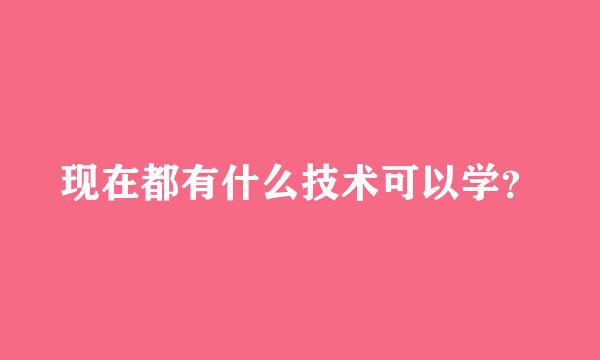 现在都有什么技术可以学?